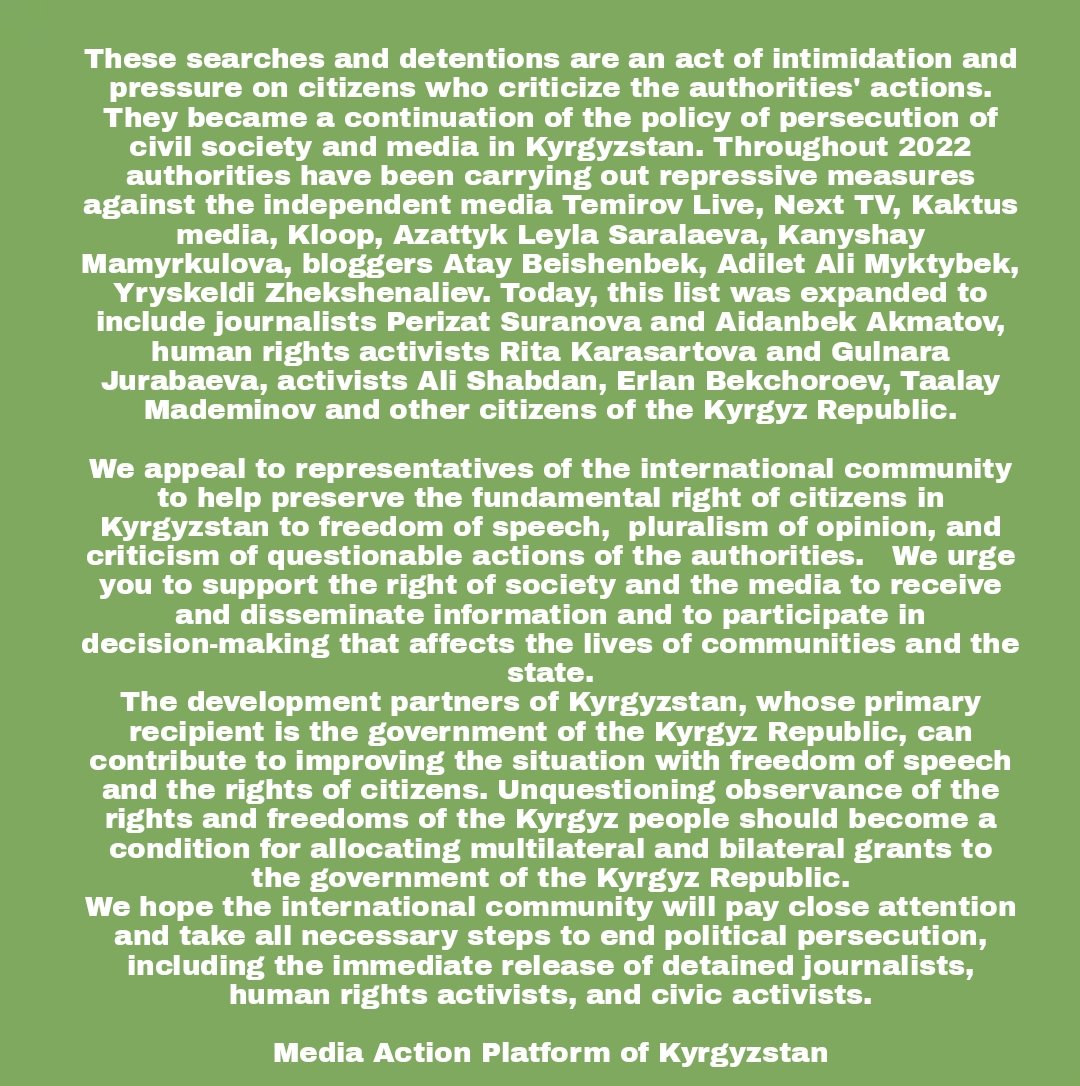 These searches and detentions are an act of intimidation and pressure on citizens who criticize the authorities' actions. They became a continuation of the policy of persecution of civil society and media in Kyrgyzstan. Throughout 2022 authorities have been carrying out repressive measures against the independent media Temirov Live, Next TV, Kaktus media, Kloop, Azattyk Leyla Saralaeva, Kanyshay Mamyrkulova, bloggers Atay Beishenbek, Adilet Ali Myktybek, Yryskeldi Zhekshenaliev. Today, this list was expanded to include journalists Perizat Suranova and Aidanbek Akmatov, human rights activists Rita Karasartova and Gulnara Jurabaeva, activists Ali Shabdan, Erlan Bekchoroev, Taalay Mademinov and other citizens of the Kyrgyz Republic.

We appeal to representatives of the international community to help preserve the fundamental right of citizens in Kyrgyzstan to freedom of speech, pluralism of opinion, and criticism of questionable actions of the authorities. We urge you to support the right of society and the media to receive and disseminate information and to participate in decision-making that affects the lives of communities and the state.
The development partners of Kyrgyzstan, whose primary recipient is the government of the Kyrgyz Republic, can contribute to improving the situation with freedom of speech and the rights of citizens. Unquestioning observance of the rights and freedoms of the Kyrgyz people should become a condition for allocating multilateral and bilateral grants to the government of the Kyrgyz Republic.
We hope the international community will pay close attention and take all necessary steps to end political persecution, including the immediate release of detained journalists, human rights activists, and civic activists.

Media Action Platform of Kyrgyzstan